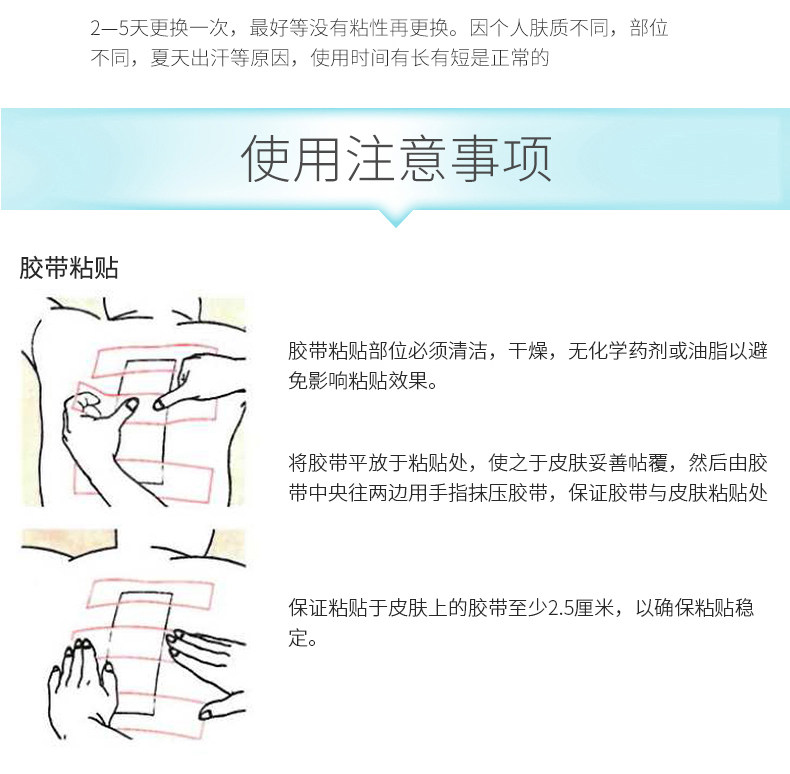 2—5天更换一次，最好等没有粘性再更换。因个人肤质不同，部位不同，夏天出汗等原因，使用时间有长有短是正常的

使用注意事项

胶带粘贴

胶带粘贴部位必须清洁，干燥，无化学药剂或油脂以避免影响粘贴效果。

将胶带平放于粘贴处，使之于皮肤妥善帖覆，然后由胶带中央往两边用手指抹压胶带，保证胶带与皮肤粘贴处

保证粘贴于皮肤上的胶带至少2.5厘米，以确保粘贴稳定。